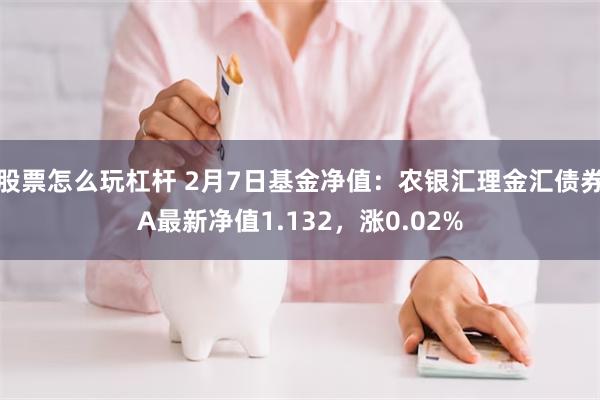 股票怎么玩杠杆 2月7日基金净值：农银汇理金汇债券A最新净值1.132，涨0.02%